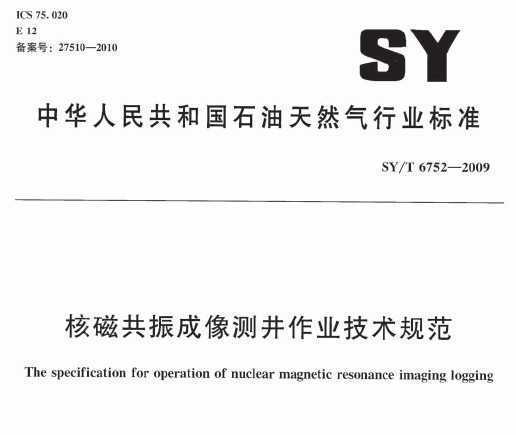 ICS 75. 020
E 12
备案号：27510—2010

SY

中华人民共和国石油天然气行业标准

SY/T 6752—2009

核磁共振成像测井作业技术规范

The specification for operation of nuclear magnetic resonance imaging logging